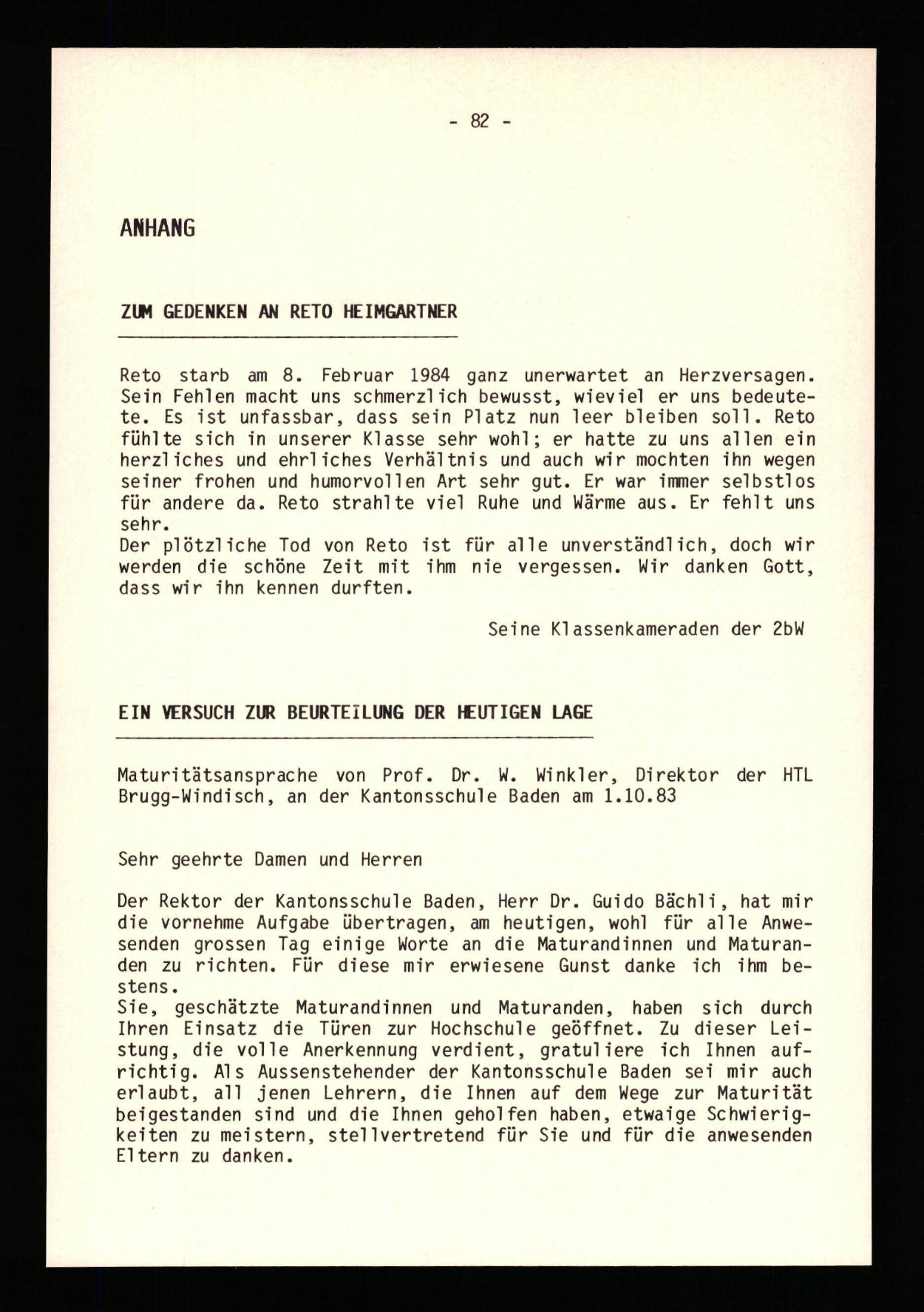 - 82 -

ANHANG

ZUM GEDENKEN AN RETO HEIMGARTNER

Reto starb am 8. Februar 1984 ganz unerwartet an Herzversagen. Sein Fehlen macht uns schmerzlich bewusst, wieviel er uns bedeutete. Es ist unfassbar, dass sein Platz nun leer bleiben soll. Reto fühlte sich in unserer Klasse sehr wohl; er hatte zu uns allen ein herzliches und ehrliches Verhältnis und auch wir mochten ihn wegen seiner frohen und humorvollen Art sehr gut. Er war immer selbstlos für andere da. Reto strahlte viel Ruhe und Wärme aus. Er fehlt uns sehr.
Der plötzliche Tod von Reto ist für alle unverständlich, doch wir werden die schöne Zeit mit ihm nie vergessen. Wir danken Gott, dass wir ihn kennen durften.

Seine Klassenkameraden der 2bW

EIN VERSUCH ZUR BEURTEILUNG DER HEUTIGEN LAGE

Maturitätsansprache von Prof. Dr. W. Winkler, Direktor der HTL Brugg-Windisch, an der Kantonsschule Baden am 1.10.83

Sehr geehrte Damen und Herren

Der Rektor der Kantonsschule Baden, Herr Dr. Guido Bächli, hat mir die vornehme Aufgabe übertragen, am heutigen, wohl für alle Anwesenden grossen Tag einige Worte an die Maturandinnen und Maturanden zu richten. Für diese mir erwiesene Gunst danke ich ihm bestens.
Sie, geschätzte Maturandinnen und Maturanden, haben sich durch Ihren Einsatz die Türen zur Hochschule geöffnet. Zu dieser Leistung, die volle Anerkennung verdient, gratuliere ich Ihnen aufrichtig. Als Aussenstehender der Kantonsschule Baden sei mir auch erlaubt, all jenen Lehrern, die Ihnen auf dem Wege zur Maturität beigestanden sind und die Ihnen geholfen haben, etwaige Schwierigkeiten zu meistern, stellvertretend für Sie und für die anwesenden Eltern zu danken.